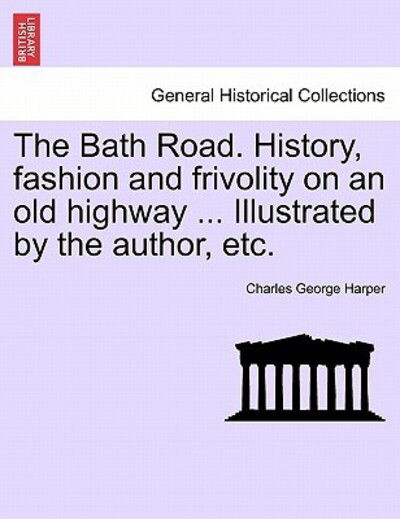 BRITISH LIBRARY

General Historical Collections

The Bath Road. History, fashion and frivolity on an old highway ... Illustrated by the author, etc.

Charles George Harper